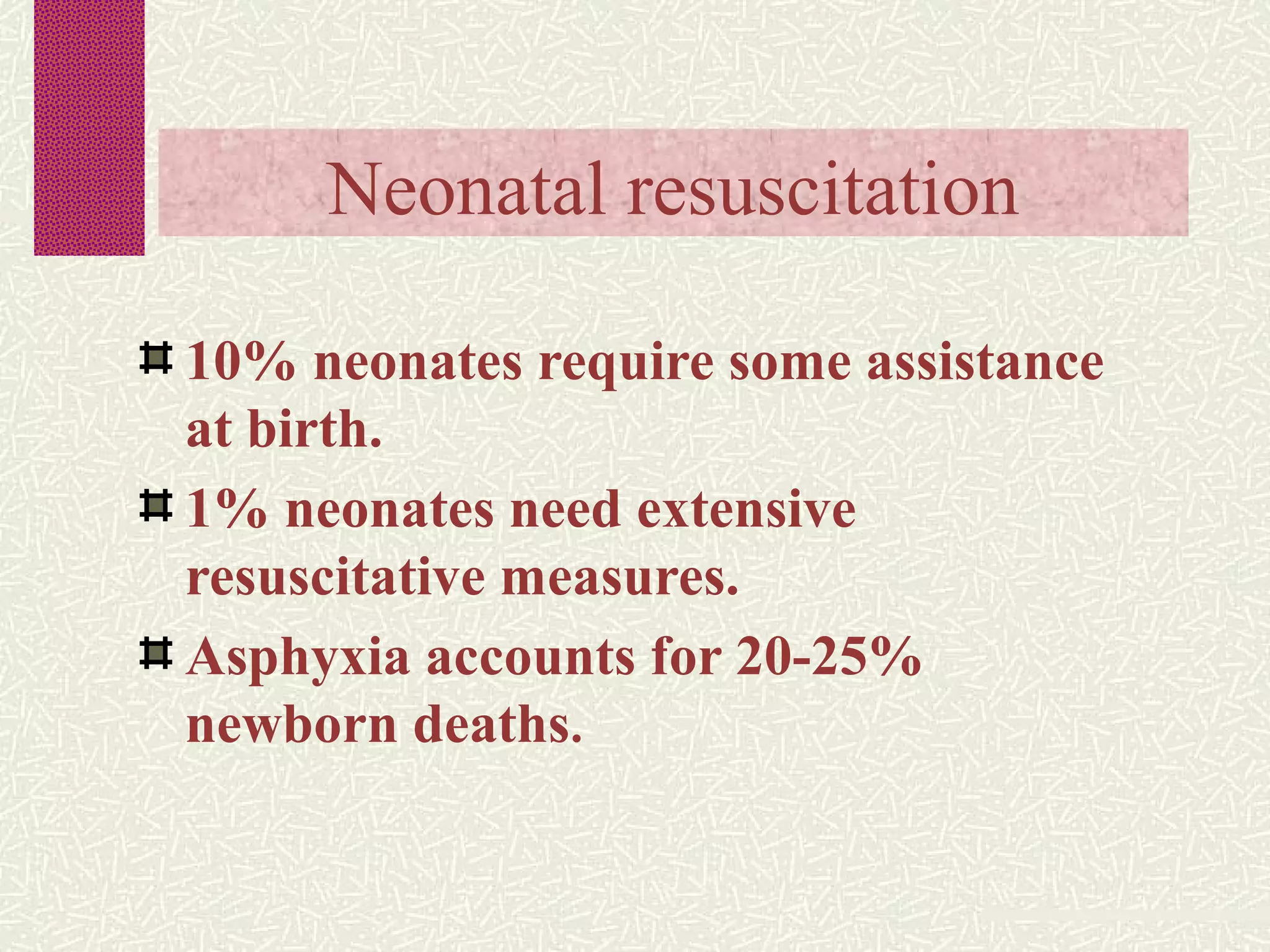 Neonatal resuscitation

10% neonates require some assistance at birth.

1% neonates need extensive resuscitative measures.

Asphyxia accounts for 20-25% newborn deaths.